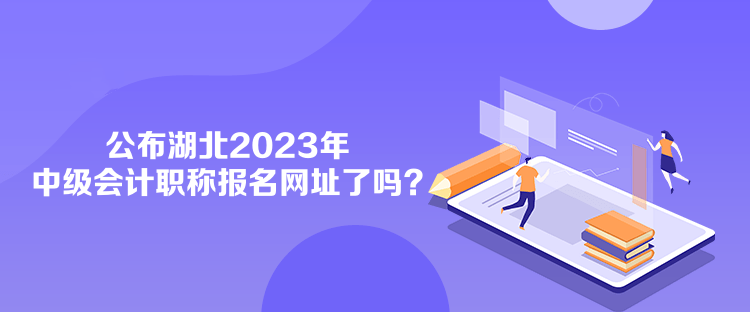 公布湖北2023年
中级会计职称报名网址了吗？